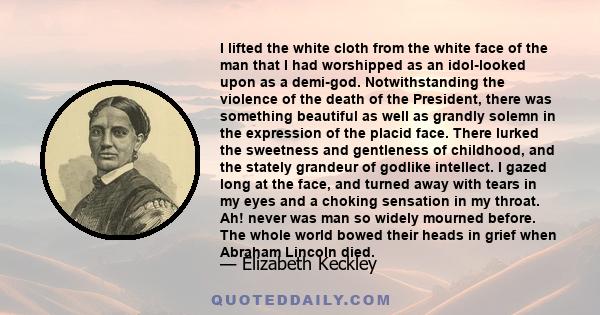 I lifted the white cloth from the white face of the man that I had worshipped as an idol-looked upon as a demi-god. Notwithstanding the violence of the death of the President, there was something beautiful as well as grandly solemn in the expression of the placid face. There lurked the sweetness and gentleness of childhood, and the stately grandeur of godlike intellect. I gazed long at the face, and turned away with tears in my eyes and a choking sensation in my throat. Ah! never was man so widely mourned before. The whole world bowed their heads in grief when Abraham Lincoln died.

— Elizabeth Keckley

QUOTEDDAILY.COM